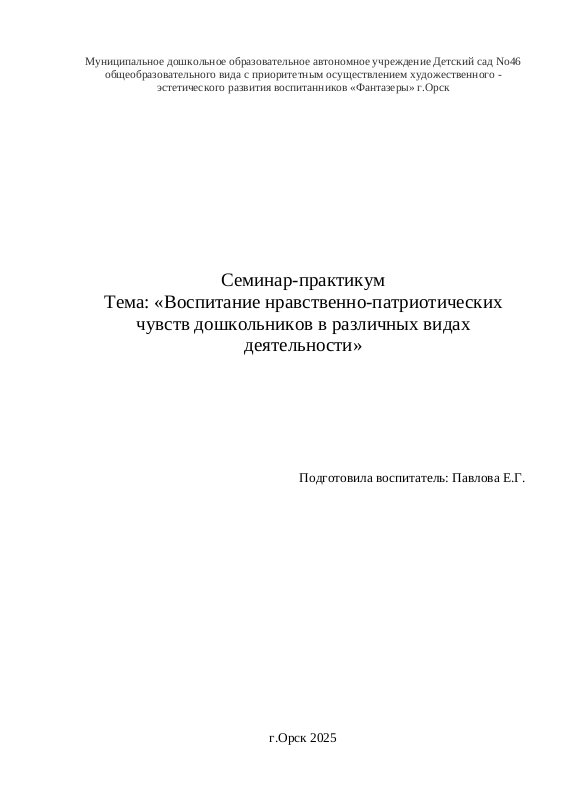 Муниципальное дошкольное образовательное автономное учреждение Детский сад №46 общеобразовательного вида с приоритетным осуществлением художественного - эстетического развития воспитанников «Фантазеры» г.Орск

Семинар-практикум
Тема: «Воспитание нравственно-патриотических чувств дошкольников в различных видах деятельности»

Подготовила воспитатель: Павлова Е.Г.

г.Орск 2025